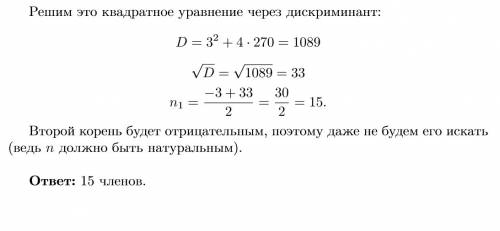 Решим это квадратное уравнение через дискриминант:

$D = 3^2 + 4 \cdot 270 = 1089$

$\sqrt{D} = \sqrt{1089} = 33$

$n_1 = \frac{-3 + 33}{2} = \frac{30}{2} = 15.$

Второй корень будет отрицательным, поэтому даже не будем его искать (ведь $n$ должно быть натуральным).

**Ответ:** 15 членов.